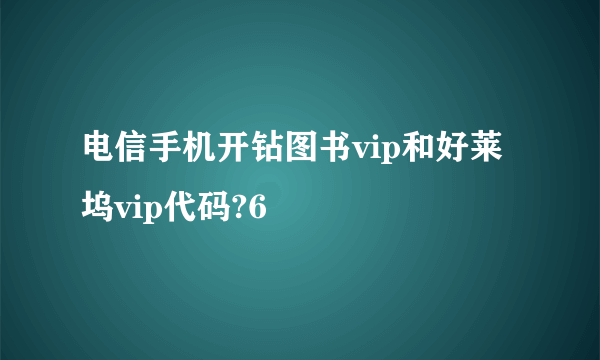 电信手机开钻图书vip和好莱坞vip代码?6